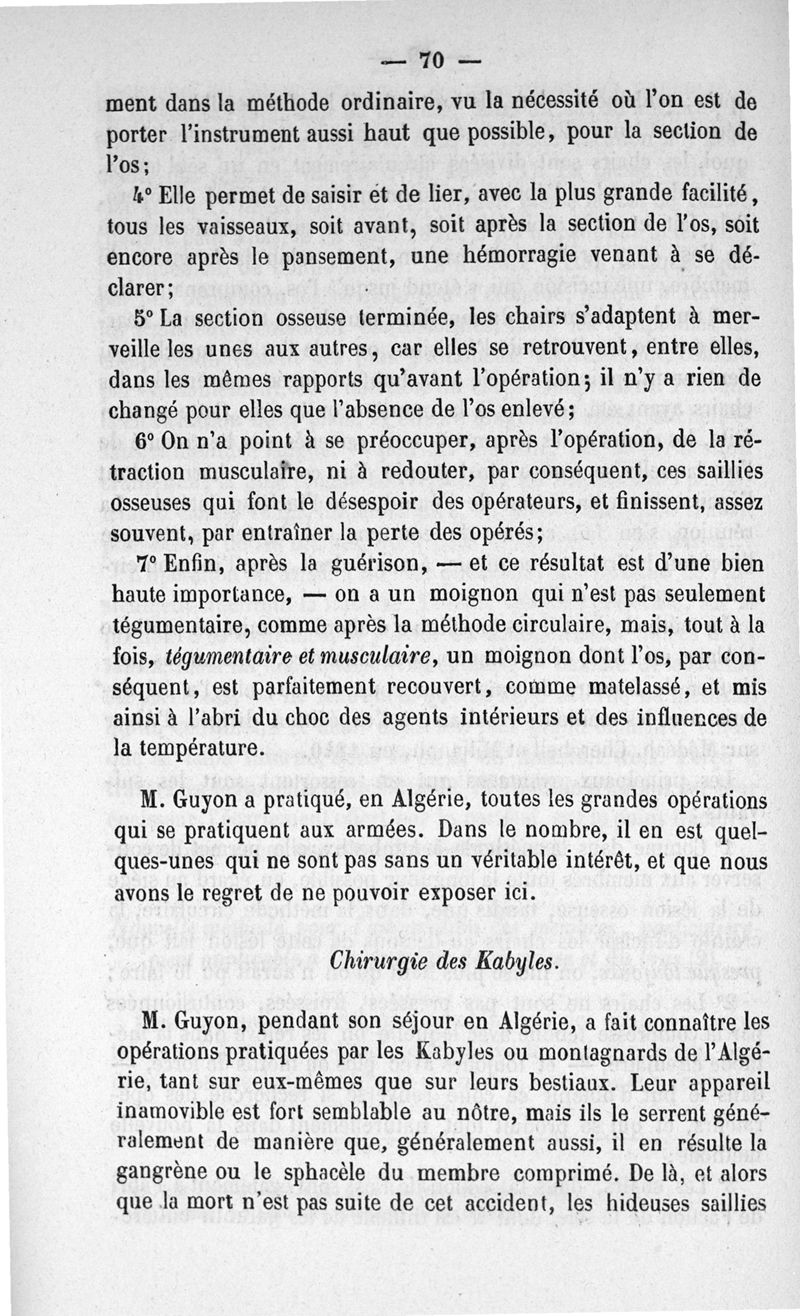 — 70 —

ment dans la méthode ordinaire, vu la nécessité où l'on est de porter l'instrument aussi haut que possible, pour la section de l'os;

4° Elle permet de saisir et de lier, avec la plus grande facilité, tous les vaisseaux, soit avant, soit après la section de l'os, soit encore après le pansement, une hémorragie venant à se déclarer;

5° La section osseuse terminée, les chairs s'adaptent à merveille les unes aux autres, car elles se retrouvent, entre elles, dans les mêmes rapports qu'avant l'opération; il n'y a rien de changé pour elles que l'absence de l'os enlevé;

6° On n'a point à se préoccuper, après l'opération, de la rétraction musculaire, ni à redouter, par conséquent, ces saillies osseuses qui font le désespoir des opérateurs, et finissent, assez souvent, par entraîner la perte des opérés;

7° Enfin, après la guérison, — et ce résultat est d'une bien haute importance, — on a un moignon qui n'est pas seulement tégumentaire, comme après la méthode circulaire, mais, tout à la fois, tégumentaire et musculaire, un moignon dont l'os, par conséquent, est parfaitement recouvert, comme matelassé, et mis ainsi à l'abri du choc des agents intérieurs et des influences de la température.

M. Guyon a pratiqué, en Algérie, toutes les grandes opérations qui se pratiquent aux armées. Dans le nombre, il en est quelques-unes qui ne sont pas sans un véritable intérêt, et que nous avons le regret de ne pouvoir exposer ici.

Chirurgie des Kabyles.

M. Guyon, pendant son séjour en Algérie, a fait connaître les opérations pratiquées par les Kabyles ou montagnards de l'Algérie, tant sur eux-mêmes que sur leurs bestiaux. Leur appareil inamovible est fort semblable au nôtre, mais ils le serrent généralement de manière que, généralement aussi, il en résulte la gangrène ou le sphacèle du membre comprimé. De là, et alors que la mort n'est pas suite de cet accident, les hideuses saillies